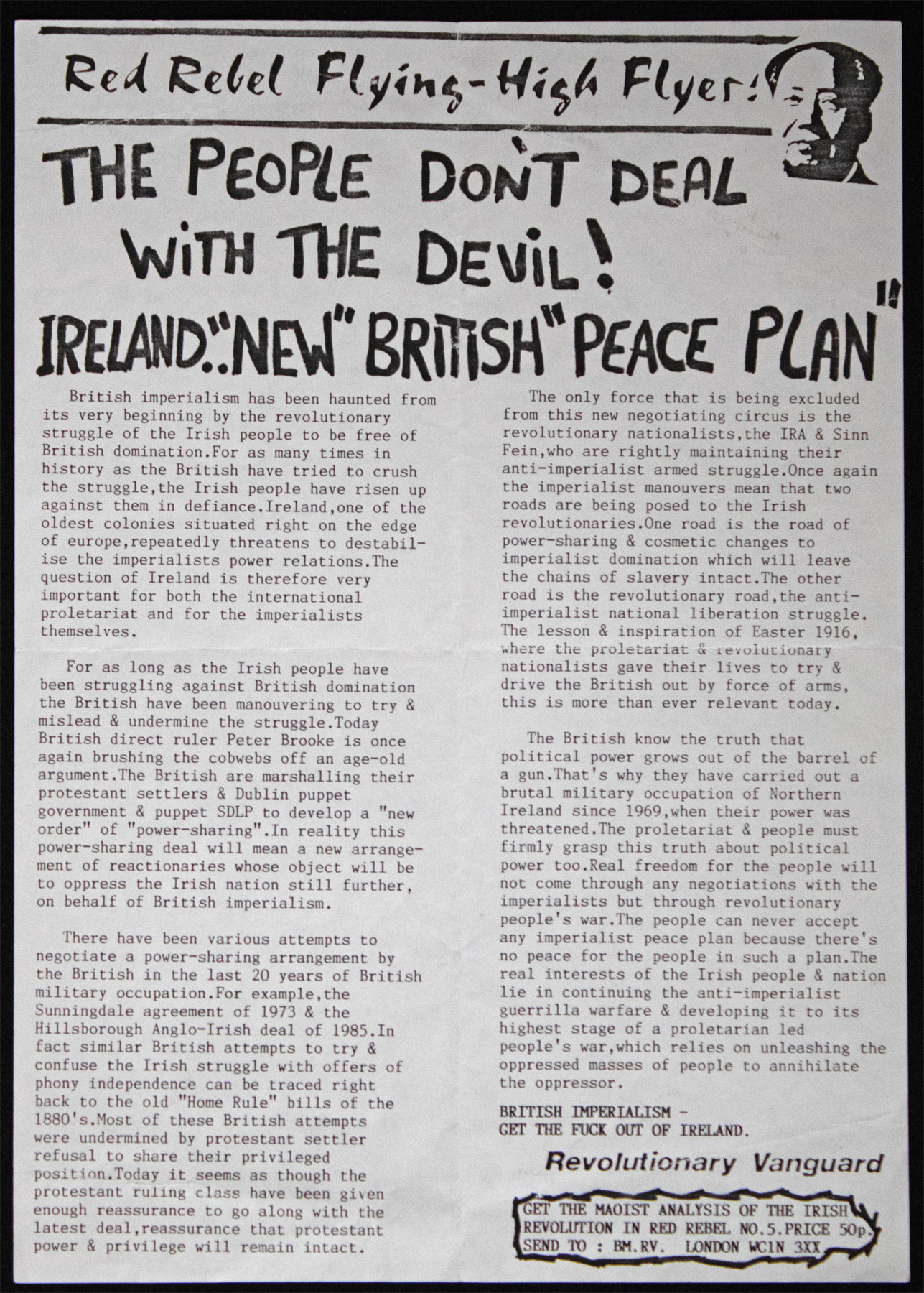 Red Rebel Flying-High Flyer!

THE PEOPLE DON'T DEAL WITH THE DEVIL!

IRELAND:."NEW" BRITISH "PEACE PLAN"

British imperialism has been haunted from its very beginning by the revolutionary struggle of the Irish people to be free of British domination.For as many times in history as the British have tried to crush the struggle,the Irish people have risen up against them in defiance.Ireland,one of the oldest colonies situated right on the edge of europe,repeatedly threatens to destabilise the imperialists power relations.The question of Ireland is therefore very important for both the international proletariat and for the imperialists themselves.

For as long as the Irish people have been struggling against British domination the British have been manouvering to try & mislead & undermine the struggle.Today British direct ruler Peter Brooke is once again brushing the cobwebs off an age-old argument.The British are marshalling their protestant settlers & Dublin puppet government & puppet SDLP to develop a "new order" of "power-sharing".In reality this power-sharing deal will mean a new arrangement of reactionaries whose object will be to oppress the Irish nation still further, on behalf of British imperialism.

There have been various attempts to negotiate a power-sharing arrangement by the British in the last 20 years of British military occupation.For example,the Sunningdale agreement of 1973 & the Hillsborough Anglo-Irish deal of 1985.In fact similar British attempts to try & confuse the Irish struggle with offers of phony independence can be traced right back to the old "Home Rule" bills of the 1880's.Most of these British attempts were undermined by protestant settler refusal to share their privileged position.Today it seems as though the protestant ruling class have been given enough reassurance to go along with the latest deal,reassurance that protestant power & privilege will remain intact.

The only force that is being excluded from this new negotiating circus is the revolutionary nationalists,the IRA & Sinn Fein,who are rightly maintaining their anti-imperialist armed struggle.Once again the imperialist manouvers mean that two roads are being posed to the Irish revolutionaries.One road is the road of power-sharing & cosmetic changes to imperialist domination which will leave the chains of slavery intact.The other road is the revolutionary road,the anti-imperialist national liberation struggle. The lesson & inspiration of Easter 1916, where the proletariat & revolutionary nationalists gave their lives to try & drive the British out by force of arms, this is more than ever relevant today.

The British know the truth that political power grows out of the barrel of a gun.That's why they have carried out a brutal military occupation of Northern Ireland since 1969,when their power was threatened.The proletariat & people must firmly grasp this truth about political power too.Real freedom for the people will not come through any negotiations with the imperialists but through revolutionary people's war.The people can never accept any imperialist peace plan because there's no peace for the people in such a plan.The real interests of the Irish people & nation lie in continuing the anti-imperialist guerrilla warfare & developing it to its highest stage of a proletarian led people's war,which relies on unleashing the oppressed masses of people to annihilate the oppressor.

BRITISH IMPERIALISM -
GET THE FUCK OUT OF IRELAND.

Revolutionary Vanguard

GET THE MAOIST ANALYSIS OF THE IRISH REVOLUTION IN RED REBEL NO.5.PRICE 50p.
SEND TO : BM.RV. LONDON WC1N 3XX